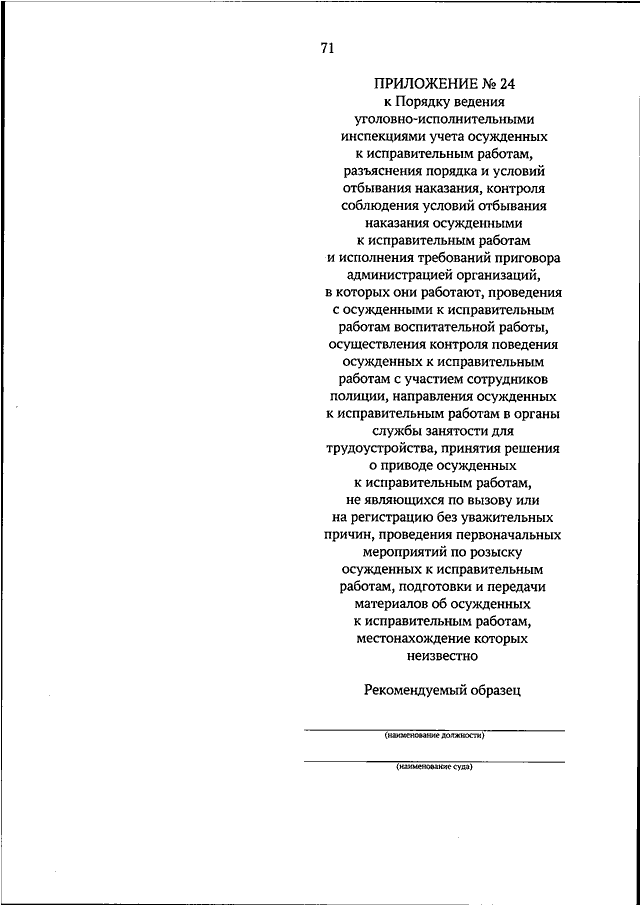 71

ПРИЛОЖЕНИЕ № 24
к Порядку ведения уголовно-исполнительными инспекциями учета осужденных к исправительным работам, разъяснения порядка и условий отбывания наказания, контроля соблюдения условий отбывания наказания осужденными к исправительным работам и исполнения требований приговора администрацией организаций, в которых они работают, проведения с осужденными к исправительным работам воспитательной работы, осуществления контроля поведения осужденных к исправительным работам с участием сотрудников полиции, направления осужденных к исправительным работам в органы службы занятости для трудоустройства, принятия решения о приводе осужденных к исправительным работам, не являющихся по вызову или на регистрацию без уважительных причин, проведения первоначальных мероприятий по розыску осужденных к исправительным работам, подготовки и передачи материалов об осужденных к исправительным работам, местонахождение которых неизвестно

Рекомендуемый образец

(наименование должности)

(наименование суда)